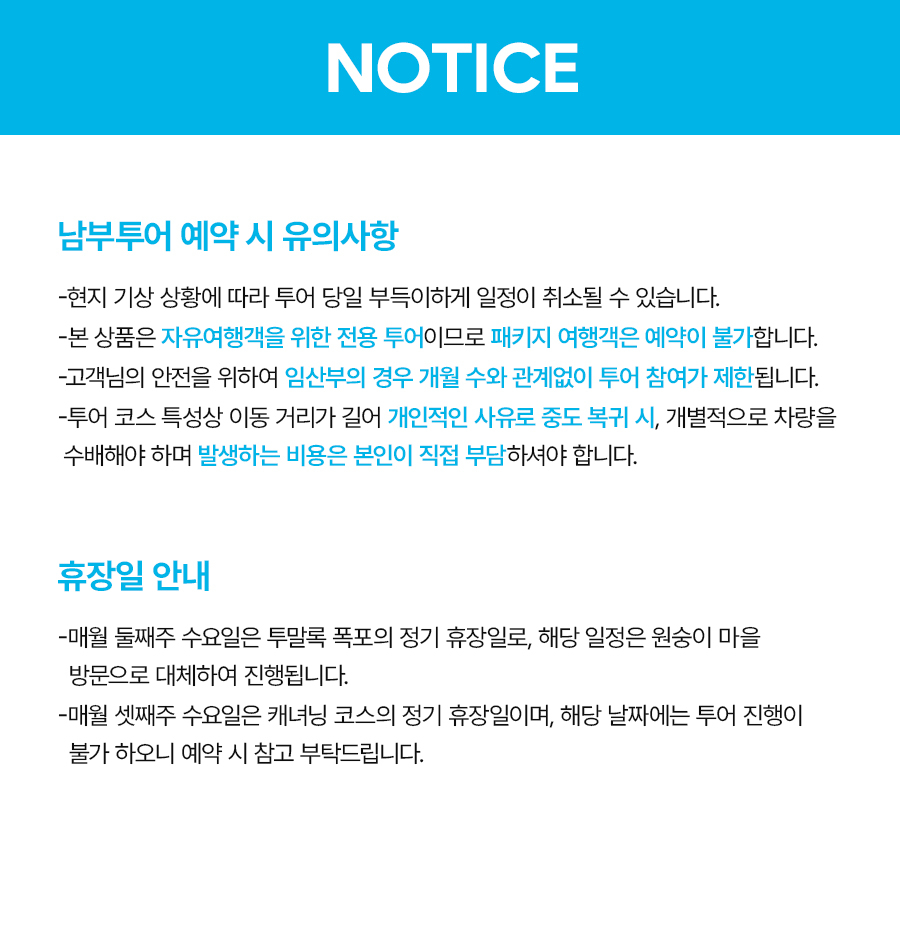 NOTICE

남부투어 예약 시 유의사항

-현지 기상 상황에 따라 투어 당일 부득이하게 일정이 취소될 수 있습니다.
-본 상품은 자유여행객을 위한 전용 투어이므로 패키지 여행객은 예약이 불가합니다.
-고객님의 안전을 위하여 임산부의 경우 개월 수와 관계없이 투어 참여가 제한됩니다.
-투어 코스 특성상 이동 거리가 길어 개인적인 사유로 중도 복귀 시, 개별적으로 차량을 수배해야 하며 발생하는 비용은 본인이 직접 부담하셔야 합니다.

휴장일 안내

-매월 둘째주 수요일은 투말록 폭포의 정기 휴장일로, 해당 일정은 원숭이 마을 방문으로 대체하여 진행됩니다.
-매월 셋째주 수요일은 캐녀닝 코스의 정기 휴장일이며, 해당 날짜에는 투어 진행이 불가 하오니 예약 시 참고 부탁드립니다.